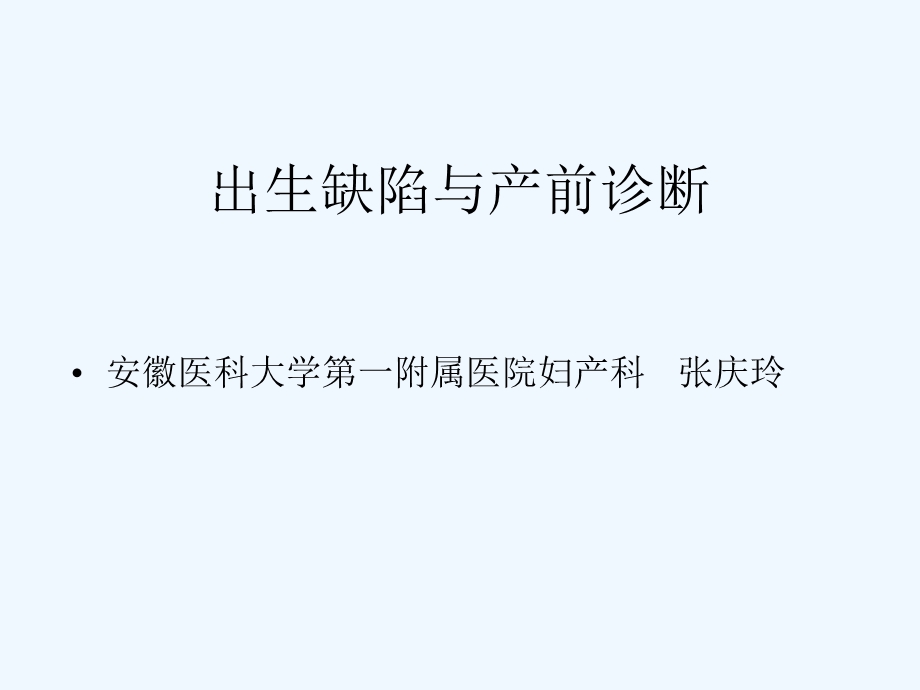 出生缺陷与产前诊断

• 安徽医科大学第一附属医院妇产科 张庆玲